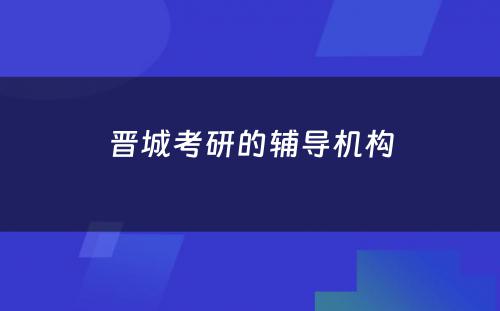 晋城考研的辅导机构